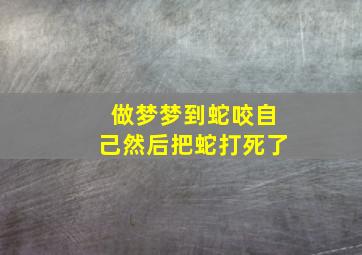 做梦梦到蛇咬自己然后把蛇打死了